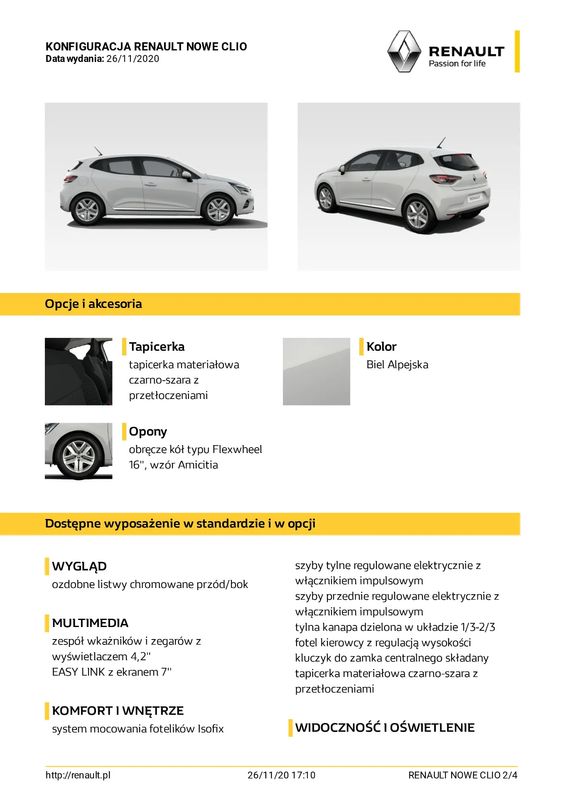 KONFIGURACJA RENAULT NOWE CLIO
Data wydania: 26/11/2020

RENAULT
Passion for life

Opcje i akcesoria

Tapicerka
tapicerka materiałowa czarno-szara z przetłoczeniami

Kolor
Biel Alpejska

Opony
obręcze kół typu Flexwheel 16", wzór Amicitia

Dostępne wyposażenie w standardzie i w opcji

WYGLĄD
ozdobne listwy chromowane przód/bok

MULTIMEDIA
zespół wkaźników i zegarów z wyświetlaczem 4,2"
EASY LINK z ekranem 7"

KOMFORT I WNĘTRZE
system mocowania fotelików Isofix

szyby tylne regulowane elektrycznie z włącznikiem impulsowym
szyby przednie regulowane elektrycznie z włącznikiem impulsowym
tylna kanapa dzielona w układzie 1/3-2/3
fotel kierowcy z regulacją wysokości
kluczyk do zamka centralnego składany
tapicerka materiałowa czarno-szara z przetłoczeniami

WIDOCZNOŚĆ I OŚWIETLENIE

http://renault.pl 26/11/20 17:10 RENAULT NOWE CLIO 2/4